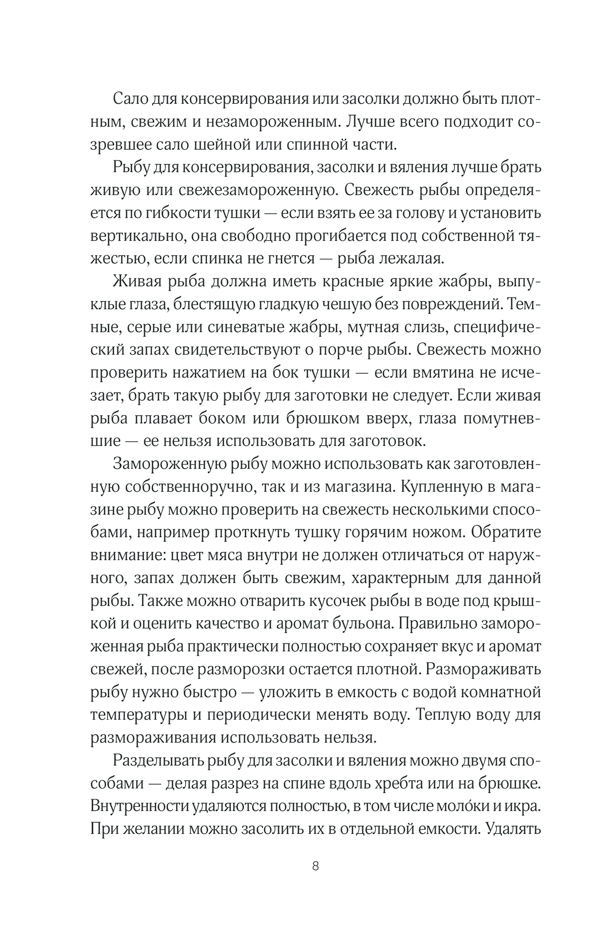 Сало для консервирования или засолки должно быть плотным, свежим и незамороженным. Лучше всего подходит созревшее сало шейной или спинной части.

Рыбу для консервирования, засолки и вяления лучше брать живую или свежезамороженную. Свежесть рыбы определяется по гибкости тушки — если взять ее за голову и установить вертикально, она свободно прогибается под собственной тяжестью, если спинка не гнется — рыба лежалая.

Живая рыба должна иметь красные яркие жабры, выпуклые глаза, блестящую гладкую чешую без повреждений. Темные, серые или синеватые жабры, мутная слизь, специфический запах свидетельствуют о порче рыбы. Свежесть можно проверить нажатием на бок тушки — если вмятина не исчезает, брать такую рыбу для заготовки не следует. Если живая рыба плавает боком или брюшком вверх, глаза помутневшие — ее нельзя использовать для заготовок.

Замороженную рыбу можно использовать как заготовленную собственноручно, так и из магазина. Купленную в магазине рыбу можно проверить на свежесть несколькими способами, например проткнуть тушку горячим ножом. Обратите внимание: цвет мяса внутри не должен отличаться от наружного, запах должен быть свежим, характерным для данной рыбы. Также можно отварить кусочек рыбы в воде под крышкой и оценить качество и аромат бульона. Правильно замороженная рыба практически полностью сохраняет вкус и аромат свежей, после разморозки остается плотной. Размораживать рыбу нужно быстро — уложить в емкость с водой комнатной температуры и периодически менять воду. Теплую воду для размораживания использовать нельзя.

Разделывать рыбу для засолки и вяления можно двумя способами — делая разрез на спине вдоль хребта или на брюшке. Внутренности удаляются полностью, в том числе моло́ки и икра. При желании можно засолить их в отдельной емкости. Удалять

8